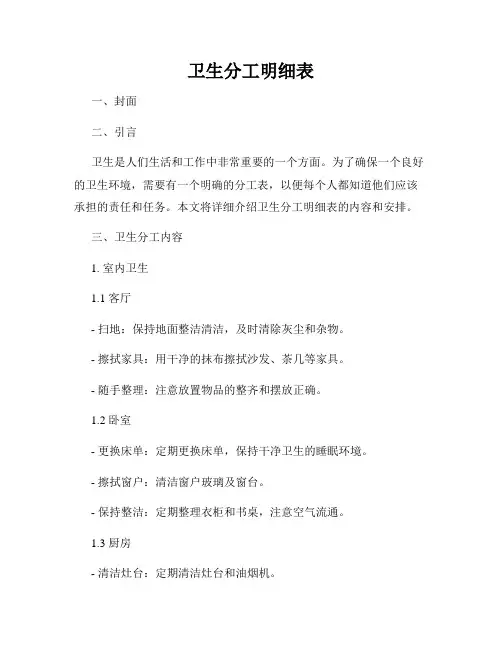 卫生分工明细表

一、封面

二、引言

卫生是人们生活和工作中非常重要的一个方面。为了确保一个良好的卫生环境，需要有一个明确的分工表，以便每个人都知道他们应该承担的责任和任务。本文将详细介绍卫生分工明细表的内容和安排。

三、卫生分工内容

1. 室内卫生

1.1 客厅

- 扫地：保持地面整洁清洁，及时清除灰尘和杂物。

- 擦拭家具：用干净的抹布擦拭沙发、茶几等家具。

- 随手整理：注意放置物品的整齐和摆放正确。

1.2 卧室

- 更换床单：定期更换床单，保持干净卫生的睡眠环境。

- 擦拭窗户：清洁窗户玻璃及窗台。

- 保持整洁：定期整理衣柜和书桌，注意空气流通。

1.3 厨房

- 清洁灶台：定期清洁灶台和油烟机。